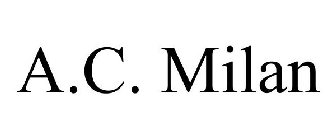 A.C. Milan